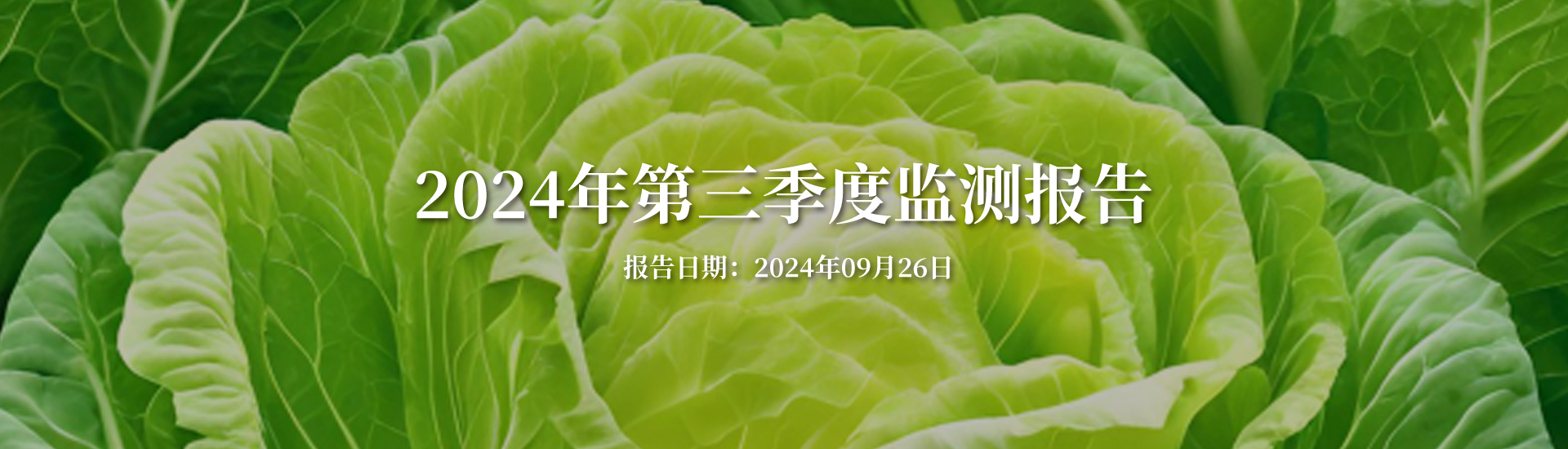 2024年第三季度监测报告

报告日期：2024年09月26日